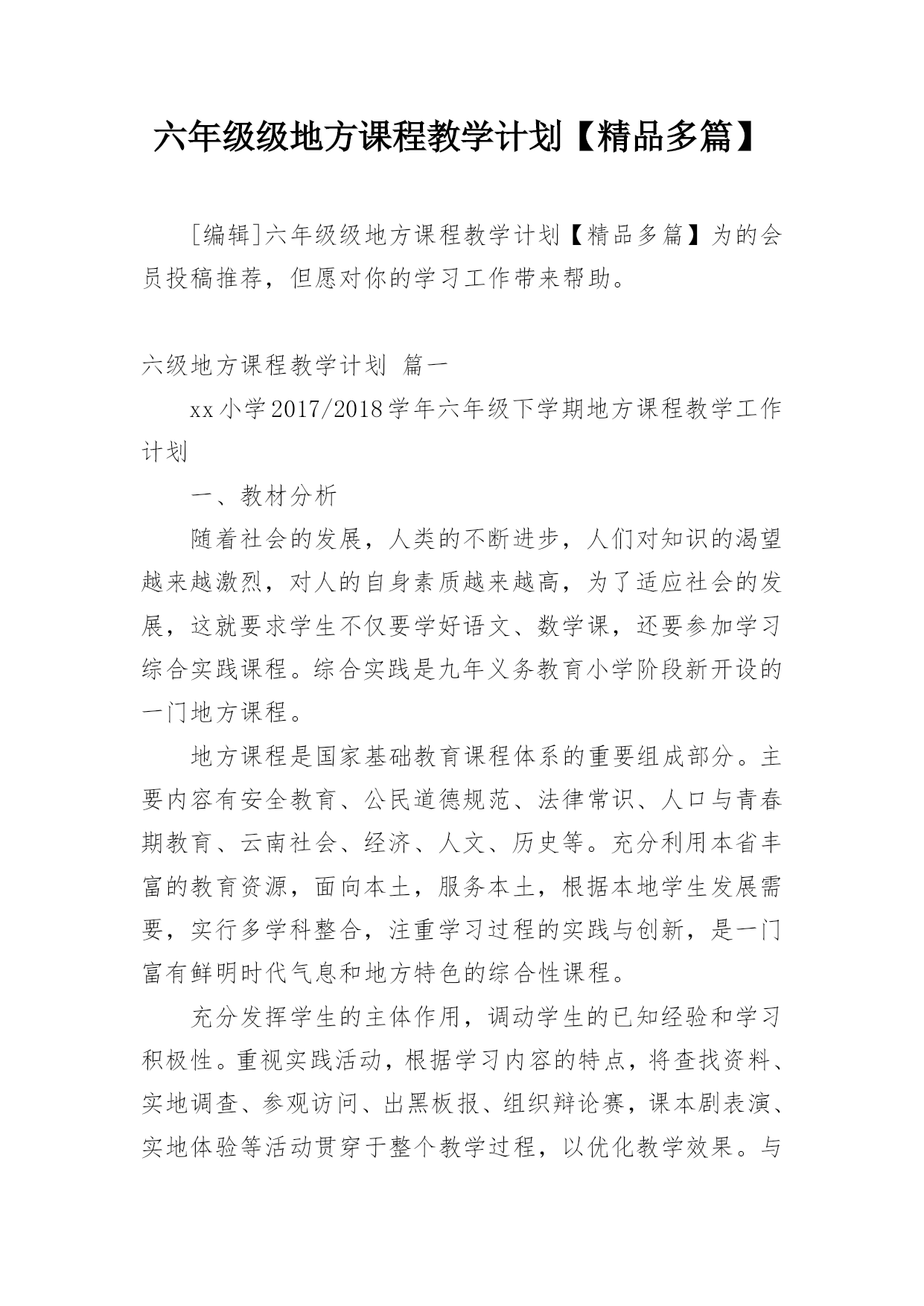 六年级级地方课程教学计划【精品多篇】

[编辑]六年级级地方课程教学计划【精品多篇】为的会员投稿推荐，但愿对你的学习工作带来帮助。

六级地方课程教学计划 篇一

xx小学2017/2018学年六年级下学期地方课程教学工作计划

一、教材分析

随着社会的发展，人类的不断进步，人们对知识的渴望越来越激烈，对人的自身素质越来越高，为了适应社会的发展，这就要求学生不仅要学好语文、数学课，还要参加学习综合实践课程。综合实践是九年义务教育小学阶段新开设的一门地方课程。

地方课程是国家基础教育课程体系的重要组成部分。主要内容有安全教育、公民道德规范、法律常识、人口与青春期教育、云南社会、经济、人文、历史等。充分利用本省丰富的教育资源，面向本土，服务本土，根据本地学生发展需要，实行多学科整合，注重学习过程的实践与创新，是一门富有鲜明时代气息和地方特色的综合性课程。

充分发挥学生的主体作用，调动学生的已知经验和学习积极性。重视实践活动，根据学习内容的特点，将查找资料、实地调查、参观访问、出黑板报、组织辩论赛，课本剧表演、实地体验等活动贯穿于整个教学过程，以优化教学效果。与